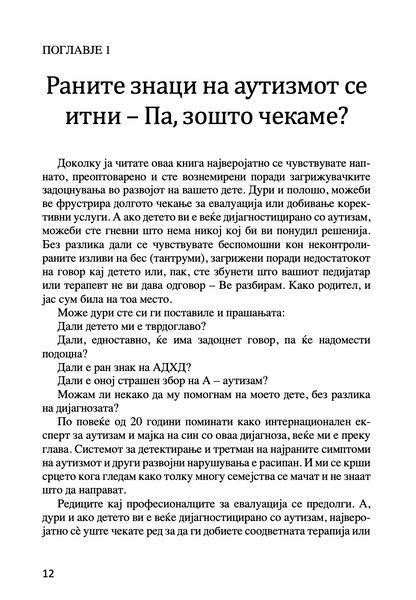 ПОГЛАВЈЕ 1

Раните знаци на аутизмот се итни – Па, зошто чекаме?

Доколку ја читате оваа книга најверојатно се чувствувате напнато, преоптоварено и сте вознемирени поради загрижувачките задоцнувања во развојот на вашето дете. Дури и полошо, можеби ве фрустрира долгото чекање за евалуација или добивање корективни услуги. А ако детето ви е веќе дијагностицирано со аутизам, можеби сте гневни што нема никој кој би ви понудил решенија. Без разлика дали се чувствувате беспомошни кон неконтролираните изливи на бес (тантруми), загрижени поради недостатокот на говор кај детето или, пак, сте збунети што вашиот педијатар или терапевт не ви дава одговор – Ве разбирам. Како родител, и јас сум била на тоа место.

Може дури сте си ги поставиле и прашањата:

Дали детето ми е тврдоглаво?

Дали, едноставно, ќе има задоцнет говор, па ќе надомести подоцна?

Дали е ран знак на АДХД?

Дали е оној страшен збор на А – аутизам?

Можам ли некако да му помогнам на моето дете, без разлика на дијагнозата?

По повеќе од 20 години поминати како интернационален експерт за аутизам и мајка на син со оваа дијагноза, веќе ми е преку глава. Системот за детектирање и третман на најраните симптоми на аутизмот и други развојни нарушувања е расипан. И ми се крши срцето кога гледам како толку многу семејства се мачат и не знаат што да направат.

Редиците кај професионалците за евалуација се предолги. А, дури и ако детето ви е веќе дијагностицирано со аутизам, најверојатно сè уште чекате ред за да ги добиете соодветната терапија или

12